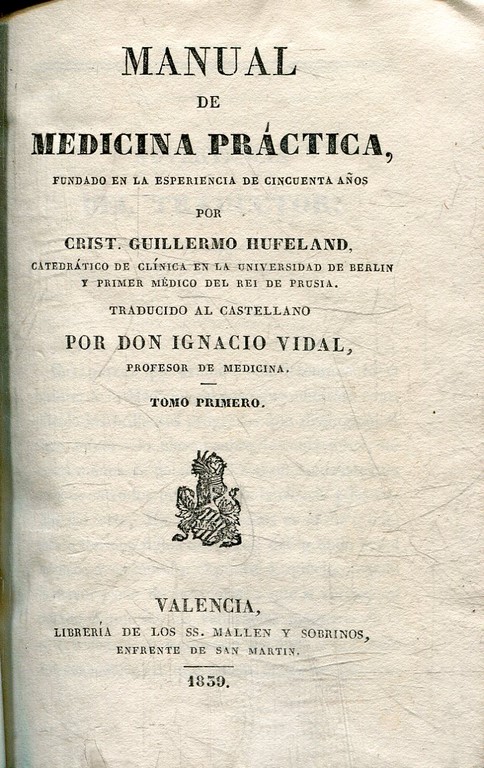 MANUAL
DE
MEDICINA PRÁCTICA,
FUNDADO EN LA ESPERIENCIA DE CINCUENTA AÑOS
POR
CRIST. GUILLERMO HUFELAND,
CATEDRÁTICO DE CLÍNICA EN LA UNIVERSIDAD DE BERLIN Y PRIMER MÉDICO DEL REI DE PRUSIA.
TRADUCIDO AL CASTELLANO
POR DON IGNACIO VIDAL,
PROFESOR DE MEDICINA.
TOMO PRIMERO.

VALENCIA,
LIBRERÍA DE LOS SS. MALLEN Y SOBRINOS,
ENFRENTE DE SAN MARTIN.
1839.